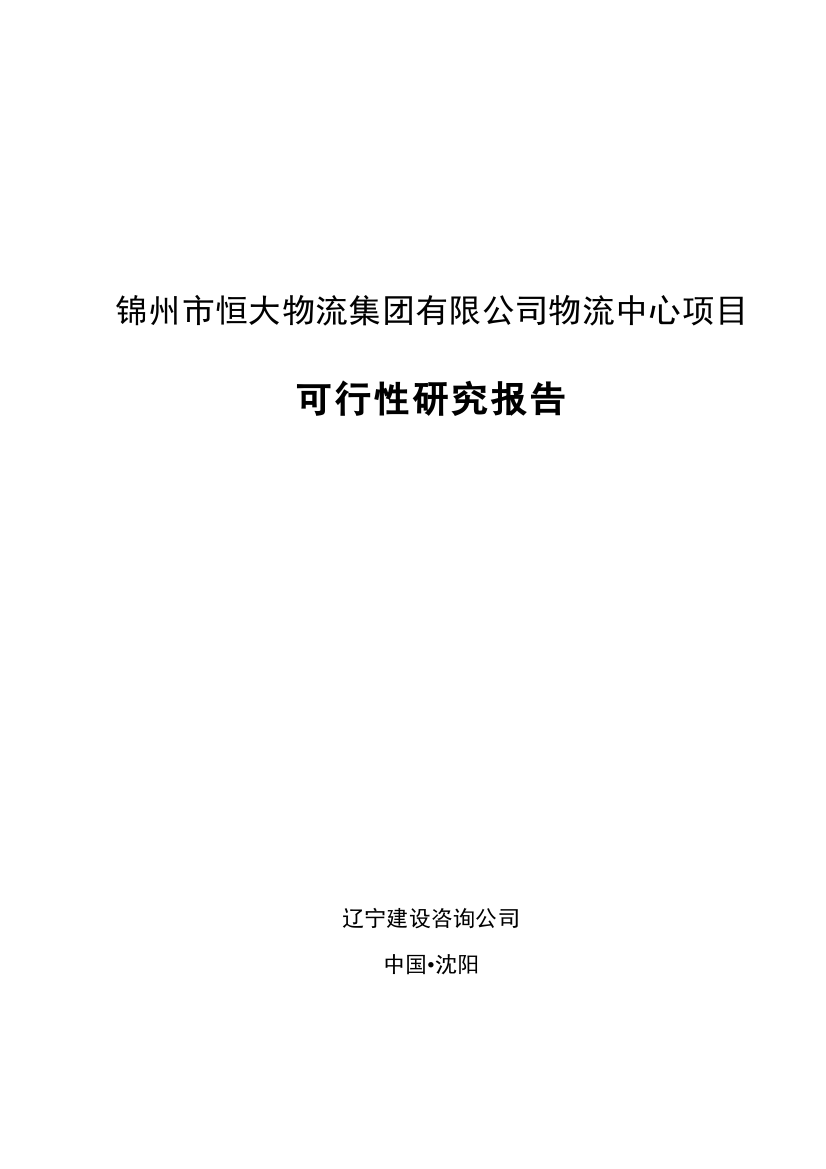 锦州市恒大物流集团有限公司物流中心项目

可行性研究报告

辽宁建设咨询公司

中国•沈阳